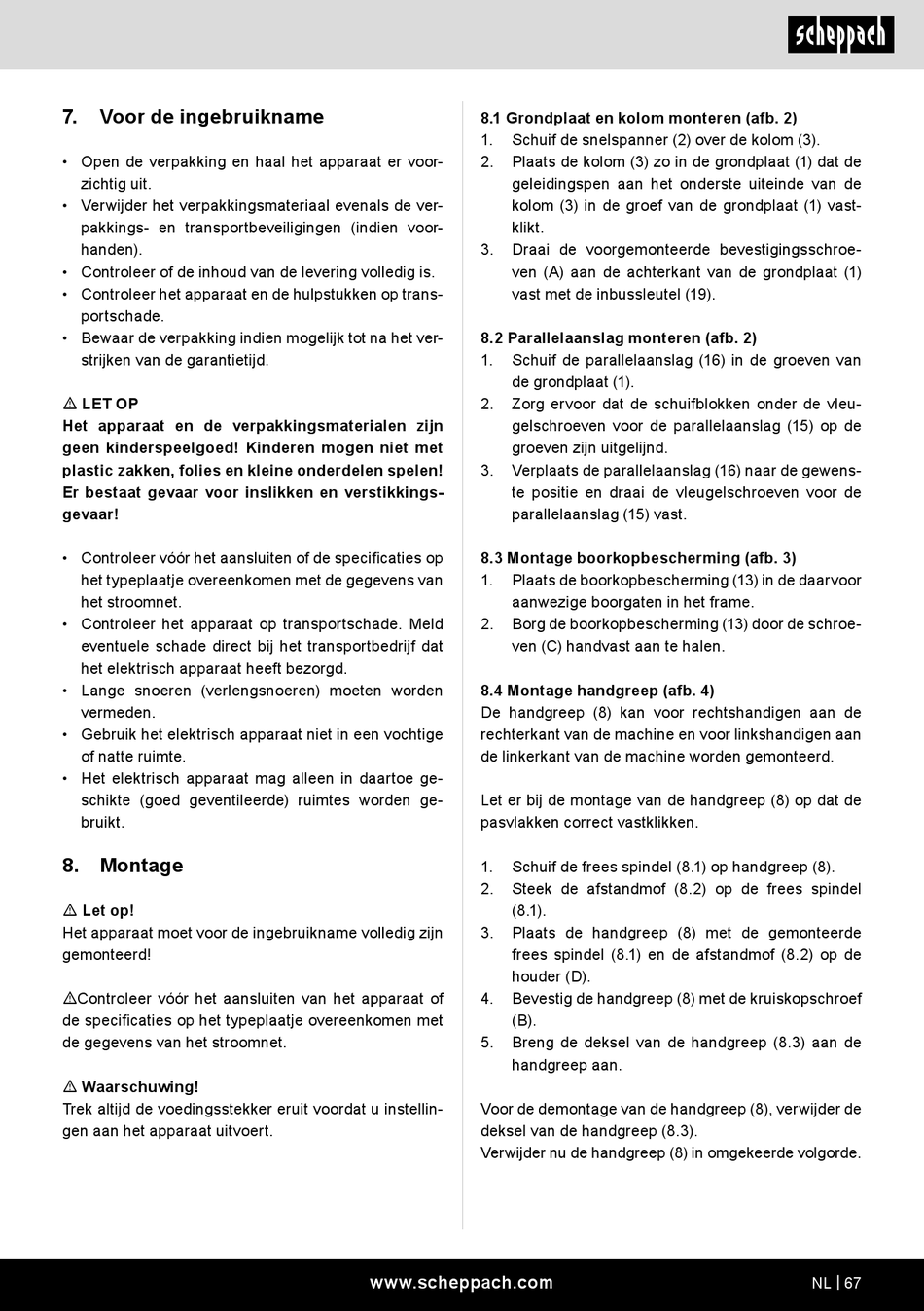 scheppach

7. Voor de ingebruikname

• Open de verpakking en haal het apparaat er voorzichtig uit.
• Verwijder het verpakkingsmateriaal evenals de verpakkings- en transportbeveiligingen (indien voorhanden).
• Controleer of de inhoud van de levering volledig is.
• Controleer het apparaat en de hulpstukken op transportschade.
• Bewaar de verpakking indien mogelijk tot na het verstrijken van de garantietijd.

⚠ LET OP
Het apparaat en de verpakkingsmaterialen zijn geen kinderspeelgoed! Kinderen mogen niet met plastic zakken, folies en kleine onderdelen spelen! Er bestaat gevaar voor inslikken en verstikkingsgevaar!

• Controleer vóór het aansluiten of de specificaties op het typeplaatje overeenkomen met de gegevens van het stroomnet.
• Controleer het apparaat op transportschade. Meld eventuele schade direct bij het transportbedrijf dat het elektrisch apparaat heeft bezorgd.
• Lange snoeren (verlengsnoeren) moeten worden vermeden.
• Gebruik het elektrisch apparaat niet in een vochtige of natte ruimte.
• Het elektrisch apparaat mag alleen in daartoe geschikte (goed geventileerde) ruimtes worden gebruikt.

8. Montage

⚠ Let op!
Het apparaat moet voor de ingebruikname volledig zijn gemonteerd!

⚠Controleer vóór het aansluiten van het apparaat of de specificaties op het typeplaatje overeenkomen met de gegevens van het stroomnet.

⚠ Waarschuwing!
Trek altijd de voedingsstekker eruit voordat u instellingen aan het apparaat uitvoert.

8.1 Grondplaat en kolom monteren (afb. 2)
1. Schuif de snelspanner (2) over de kolom (3).
2. Plaats de kolom (3) zo in de grondplaat (1) dat de geleidingspen aan het onderste uiteinde van de kolom (3) in de groef van de grondplaat (1) vastklikt.
3. Draai de voorgemonteerde bevestigingsschroeven (A) aan de achterkant van de grondplaat (1) vast met de inbussleutel (19).

8.2 Parallelaanslag monteren (afb. 2)
1. Schuif de parallelaanslag (16) in de groeven van de grondplaat (1).
2. Zorg ervoor dat de schuifblokken onder de vleugelschroeven voor de parallelaanslag (15) op de groeven zijn uitgelijnd.
3. Verplaats de parallelaanslag (16) naar de gewenste positie en draai de vleugelschroeven voor de parallelaanslag (15) vast.

8.3 Montage boorkopbescherming (afb. 3)
1. Plaats de boorkopbescherming (13) in de daarvoor aanwezige boorgaten in het frame.
2. Borg de boorkopbescherming (13) door de schroeven (C) handvast aan te halen.

8.4 Montage handgreep (afb. 4)
De handgreep (8) kan voor rechtshandigen aan de rechterkant van de machine en voor linkshandigen aan de linkerkant van de machine worden gemonteerd.

Let er bij de montage van de handgreep (8) op dat de pasvlakken correct vastklikken.

1. Schuif de frees spindel (8.1) op handgreep (8).
2. Steek de afstandmof (8.2) op de frees spindel (8.1).
3. Plaats de handgreep (8) met de gemonteerde frees spindel (8.1) en de afstandmof (8.2) op de houder (D).
4. Bevestig de handgreep (8) met de kruiskopschroef (B).
5. Breng de deksel van de handgreep (8.3) aan de handgreep aan.

Voor de demontage van de handgreep (8), verwijder de deksel van de handgreep (8.3).
Verwijder nu de handgreep (8) in omgekeerde volgorde.

www.scheppach.com NL | 67